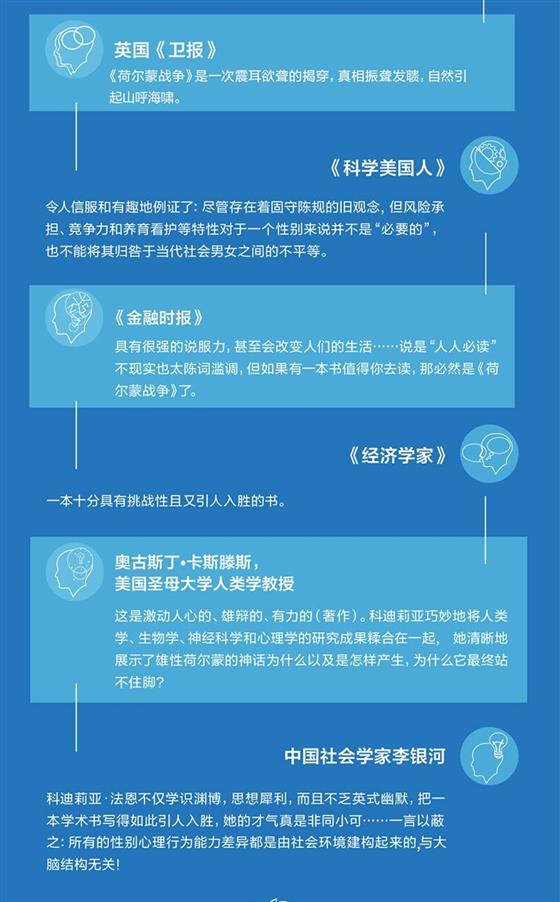 英国《卫报》

《荷尔蒙战争》是一次震耳欲聋的揭穿，真相振聋发聩，自然引起山呼海啸。

《科学美国人》

令人信服和有趣地例证了：尽管存在着固守陈规的旧观念，但风险承担、竞争力和养育看护等特性对于一个性别来说并不是“必要的”，也不能将其归咎于当代社会男女之间的不平等。

《金融时报》

具有很强的说服力，甚至会改变人们的生活……说是“人人必读”不现实也太陈词滥调，但如果有一本书值得你去读，那必然是《荷尔蒙战争》了。

《经济学家》

一本十分具有挑战性且又引人入胜的书。

奥古斯丁•卡斯滕斯，
美国圣母大学人类学教授

这是激动人心的、雄辩的、有力的（著作）。科迪莉亚巧妙地将人类学、生物学、神经科学和心理学的研究成果糅合在一起，她清晰地展示了雄性荷尔蒙的神话为什么以及是怎样产生，为什么它最终站不住脚？

中国社会学家李银河

科迪莉亚·法恩不仅学识渊博，思想犀利，而且不乏英式幽默，把一本学术书写得如此引人入胜，她的才气真是非同小可……一言以蔽之：所有的性别心理行为能力差异都是由社会环境建构起来的,与大脑结构无关！